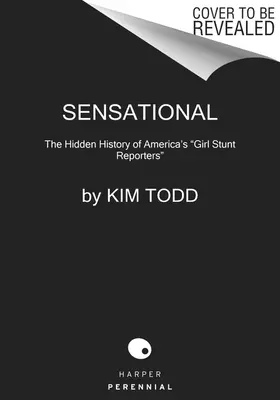 COVER TO BE REVEALED

SENSATIONAL

The Hidden History of America's "Girl Stunt Reporters"

by KIM TODD

HARPER
PERENNIAL